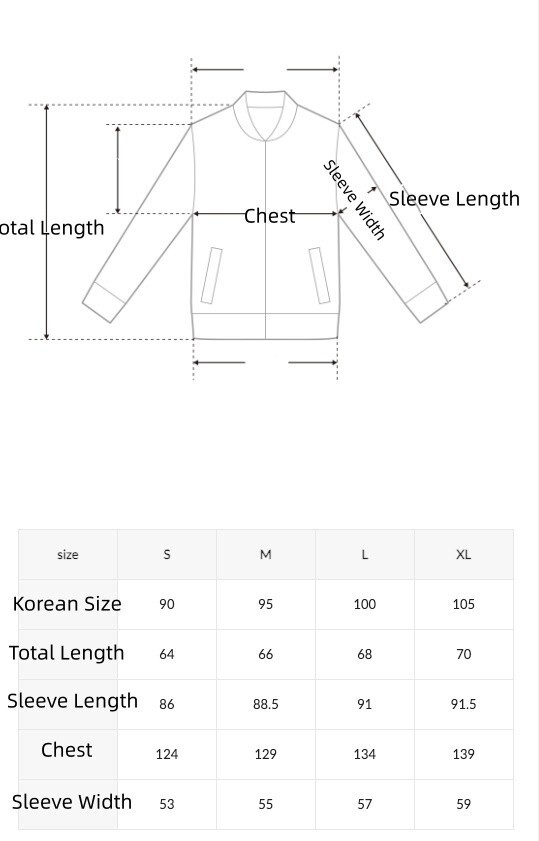 otal Length

Chest

Sleeve Width

Sleeve Length

| size | S | M | L | XL |
|---|---|---|---|---|
| Korean Size | 90 | 95 | 100 | 105 |
| Total Length | 64 | 66 | 68 | 70 |
| Sleeve Length | 86 | 88.5 | 91 | 91.5 |
| Chest | 124 | 129 | 134 | 139 |
| Sleeve Width | 53 | 55 | 57 | 59 |